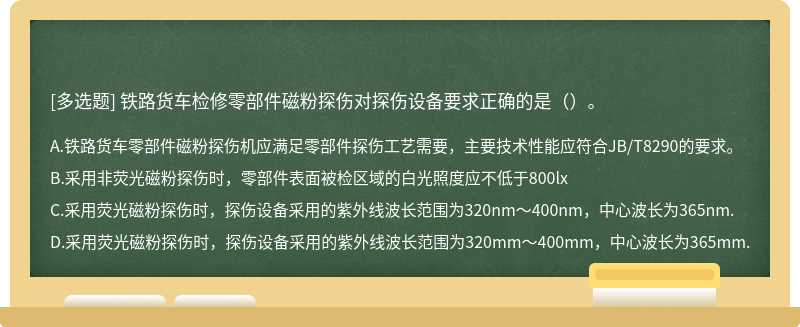 [多选题] 铁路货车检修零部件磁粉探伤对探伤设备要求正确的是（）。

A.铁路货车零部件磁粉探伤机应满足零部件探伤工艺需要，主要技术性能应符合JB/T8290的要求。

B.采用非荧光磁粉探伤时，零部件表面被检区域的白光照度应不低于800lx

C.采用荧光磁粉探伤时，探伤设备采用的紫外线波长范围为320nm～400nm，中心波长为365nm.

D.采用荧光磁粉探伤时，探伤设备采用的紫外线波长范围为320mm～400mm，中心波长为365mm.